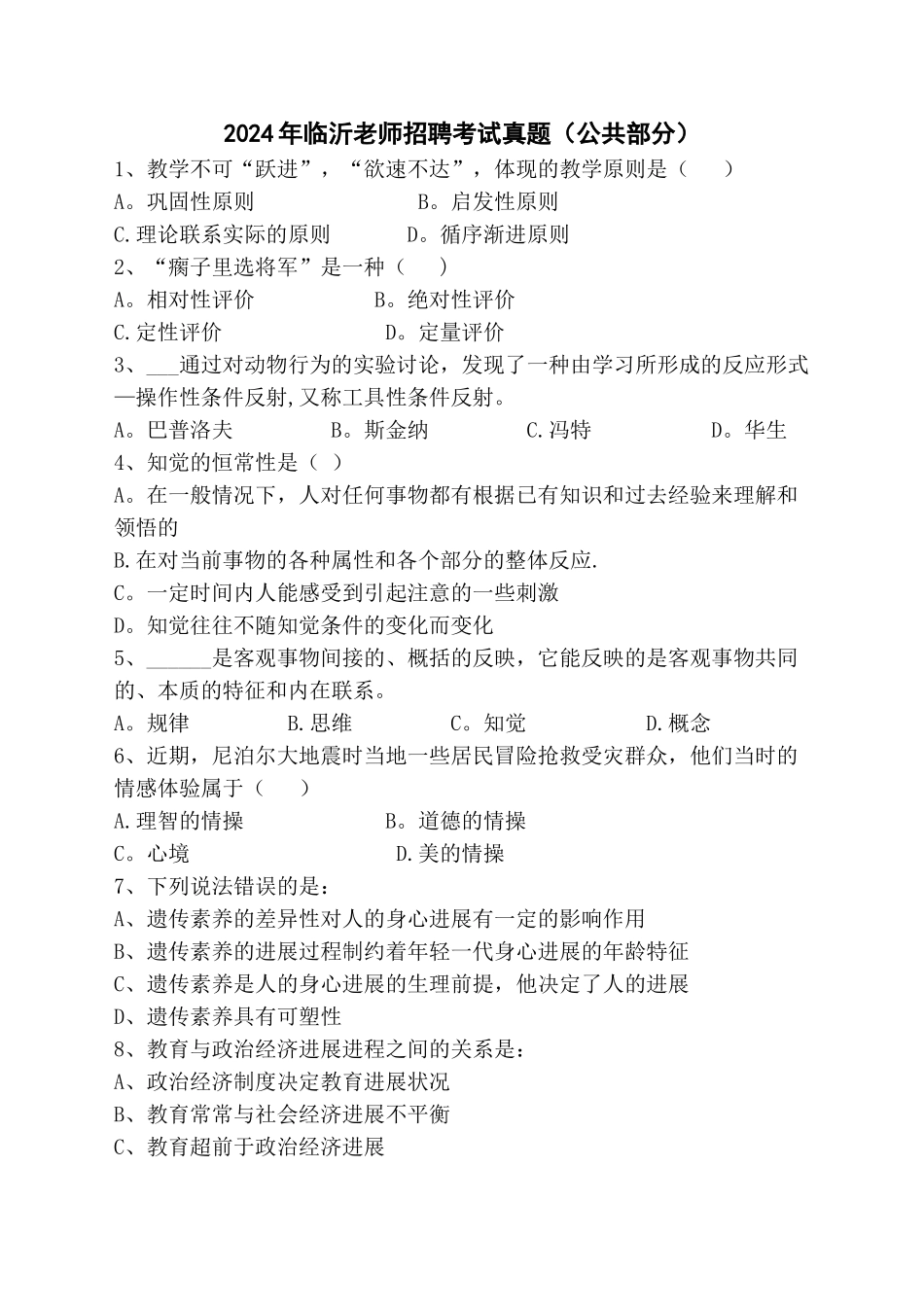 2024年临沂老师招聘考试真题（公共部分）

1、教学不可“跃进”，“欲速不达”，体现的教学原则是（　　）

A。巩固性原则　　　　　　B。启发性原则

C.理论联系实际的原则　　　D。循序渐进原则

2、“瘸子里选将军”是一种（　　）

A。相对性评价　　　　　B。绝对性评价

C.定性评价　　　　　　D。定量评价

3、___通过对动物行为的实验讨论，发现了一种由学习所形成的反应形式—操作性条件反射,又称工具性条件反射。

A。巴普洛夫　　　B。斯金纳　　　C.冯特　　　D。华生

4、知觉的恒常性是（ ）

A。在一般情况下，人对任何事物都有根据已有知识和过去经验来理解和领悟的

B.在对当前事物的各种属性和各个部分的整体反应.

C。一定时间内人能感受到引起注意的一些刺激

D。知觉往往不随知觉条件的变化而变化

5、______是客观事物间接的、概括的反映，它能反映的是客观事物共同的、本质的特征和内在联系。

A。规律　　　B.思维　　　C。知觉　　　D.概念

6、近期，尼泊尔大地震时当地一些居民冒险抢救受灾群众，他们当时的情感体验属于（　　）

A.理智的情操　　　　　B。道德的情操

C。心境　　　　　　　D.美的情操

7、下列说法错误的是：

A、遗传素养的差异性对人的身心进展有一定的影响作用

B、遗传素养的进展过程制约着年轻一代身心进展的年龄特征

C、遗传素养是人的身心进展的生理前提，他决定了人的进展

D、遗传素养具有可塑性

8、教育与政治经济进展进程之间的关系是：

A、政治经济制度决定教育进展状况

B、教育常常与社会经济进展不平衡

C、教育超前于政治经济进展